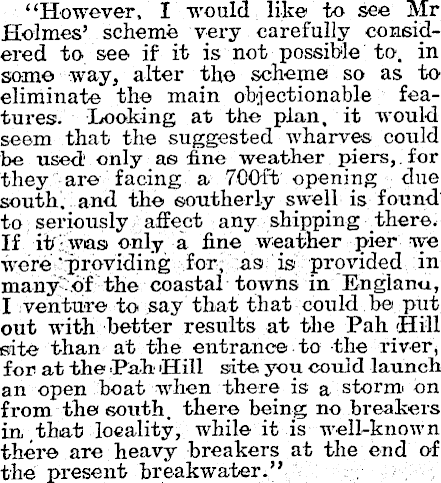 "However, I would like to see Mr Holmes' scheme very carefully considered to see if it is not possible to, in some way, alter the scheme so as to eliminate the main objectionable features. Looking at the plan, it would seem that the suggested wharves could be used only as fine weather piers, for they are facing a 700ft opening due south, and the southerly swell is found to seriously affect any shipping there. If it was only a fine weather pier we were providing for, as is provided in many of the coastal towns in Englanu, I venture to say that that could be put out with better results at the Pah Hill site than at the entrance to the river, for at the Pah Hill site you could launch an open boat when there is a storm on from the south, there being no breakers in that locality, while it is well-known there are heavy breakers at the end of the present breakwater."